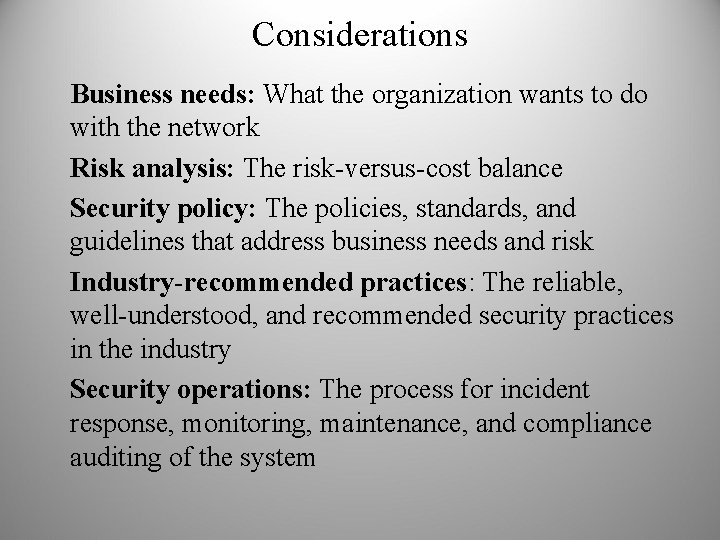 Considerations

Business needs: What the organization wants to do with the network

Risk analysis: The risk-versus-cost balance

Security policy: The policies, standards, and guidelines that address business needs and risk

Industry-recommended practices: The reliable, well-understood, and recommended security practices in the industry

Security operations: The process for incident response, monitoring, maintenance, and compliance auditing of the system